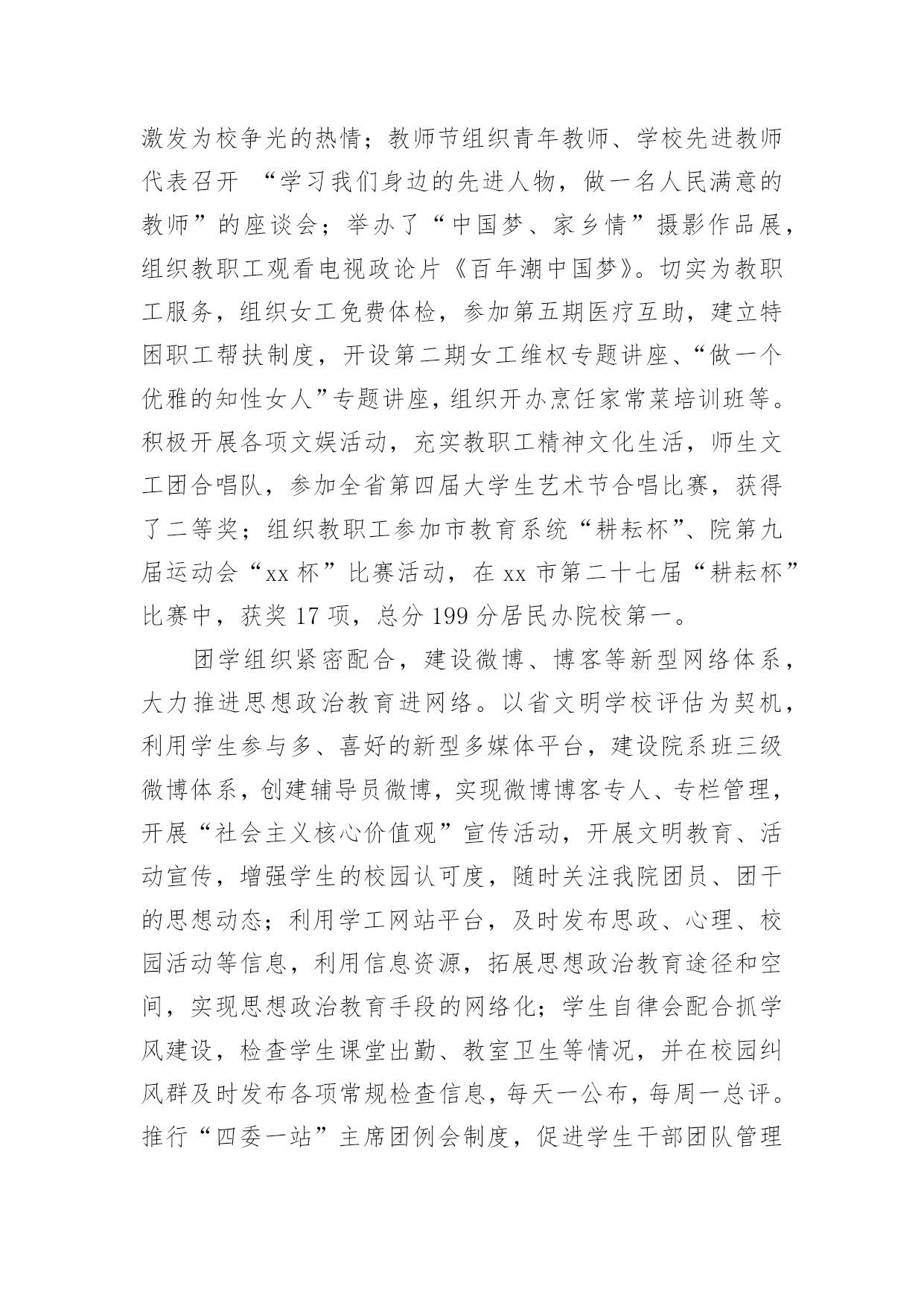 激发为校争光的热情；教师节组织青年教师、学校先进教师代表召开 “学习我们身边的先进人物，做一名人民满意的教师”的座谈会；举办了“中国梦、家乡情”摄影作品展，组织教职工观看电视政论片《百年潮中国梦》。切实为教职工服务，组织女工免费体检，参加第五期医疗互助，建立特困职工帮扶制度，开设第二期女工维权专题讲座、“做一个优雅的知性女人”专题讲座，组织开办烹饪家常菜培训班等。积极开展各项文娱活动，充实教职工精神文化生活，师生文工团合唱队，参加全省第四届大学生艺术节合唱比赛，获得了二等奖；组织教职工参加市教育系统“耕耘杯”、院第九届运动会“xx 杯”比赛活动，在 xx 市第二十七届“耕耘杯”比赛中，获奖 17 项，总分 199 分居民办院校第一。

团学组织紧密配合，建设微博、博客等新型网络体系，大力推进思想政治教育进网络。以省文明学校评估为契机，利用学生参与多、喜好的新型多媒体平台，建设院系班三级微博体系，创建辅导员微博，实现微博博客专人、专栏管理，开展“社会主义核心价值观”宣传活动，开展文明教育、活动宣传，增强学生的校园认可度，随时关注我院团员、团干的思想动态；利用学工网站平台，及时发布思政、心理、校园活动等信息，利用信息资源，拓展思想政治教育途径和空间，实现思想政治教育手段的网络化；学生自律会配合抓学风建设，检查学生课堂出勤、教室卫生等情况，并在校园纠风群及时发布各项常规检查信息，每天一公布，每周一总评。推行“四委一站”主席团例会制度，促进学生干部团队管理